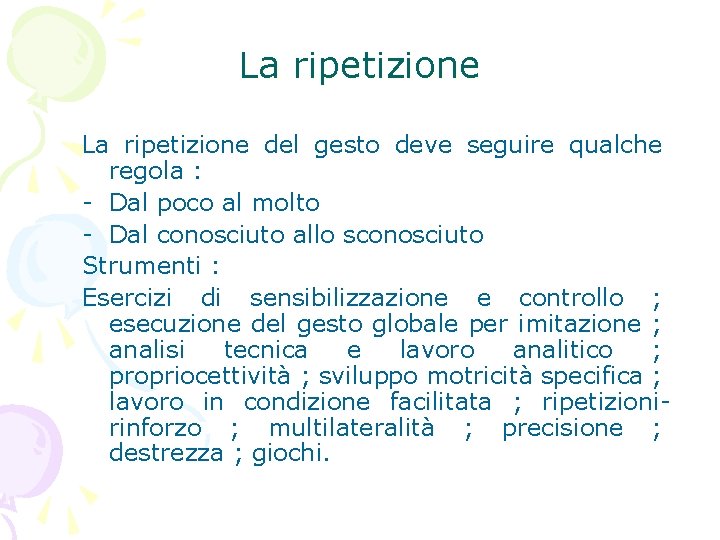 La ripetizione

La ripetizione del gesto deve seguire qualche regola :
- Dal poco al molto
- Dal conosciuto allo sconosciuto
Strumenti :
Esercizi di sensibilizzazione e controllo ; esecuzione del gesto globale per imitazione ; analisi tecnica e lavoro analitico ; propriocettività ; sviluppo motricità specifica ; lavoro in condizione facilitata ; ripetizioni-rinforzo ; multilateralità ; precisione ; destrezza ; giochi.